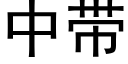 中带